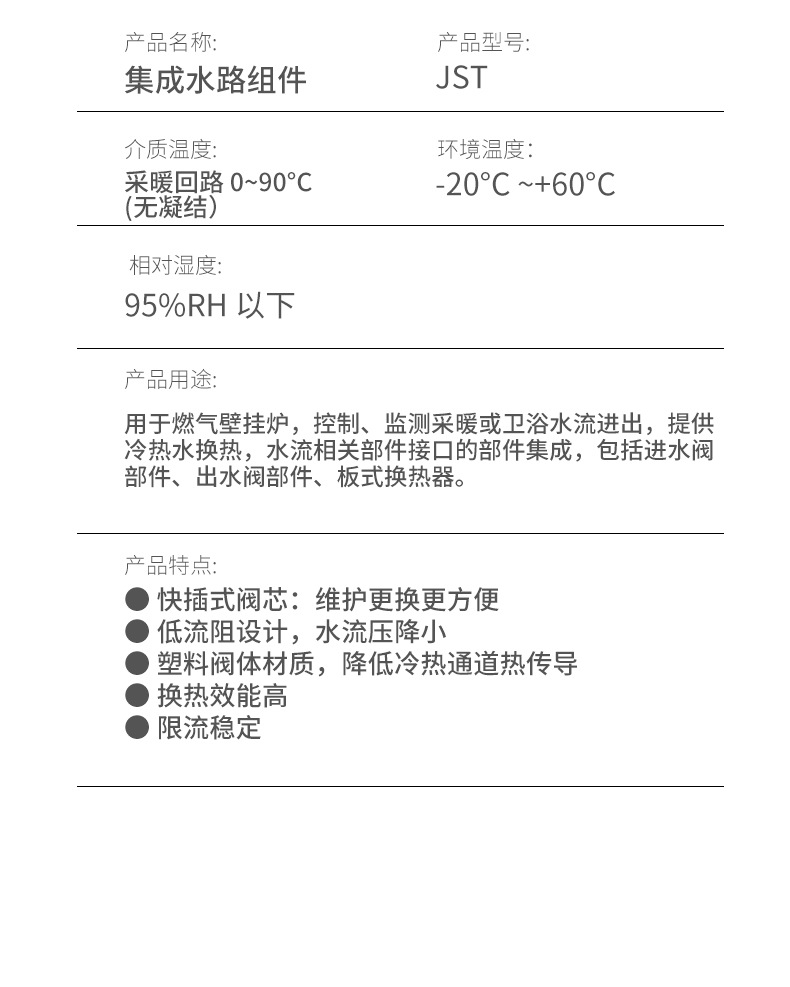 产品名称:
集成水路组件

产品型号:
JST

介质温度:
采暖回路 0~90°C
(无凝结)

环境温度:
-20°C ~+60°C

相对湿度:
95%RH 以下

产品用途:

用于燃气壁挂炉，控制、监测采暖或卫浴水流进出，提供冷热水换热，水流相关部件接口的部件集成，包括进水阀部件、出水阀部件、板式换热器。

产品特点:
● 快插式阀芯：维护更换更方便
● 低流阻设计，水流压降小
● 塑料阀体材质，降低冷热通道热传导
● 换热效能高
● 限流稳定